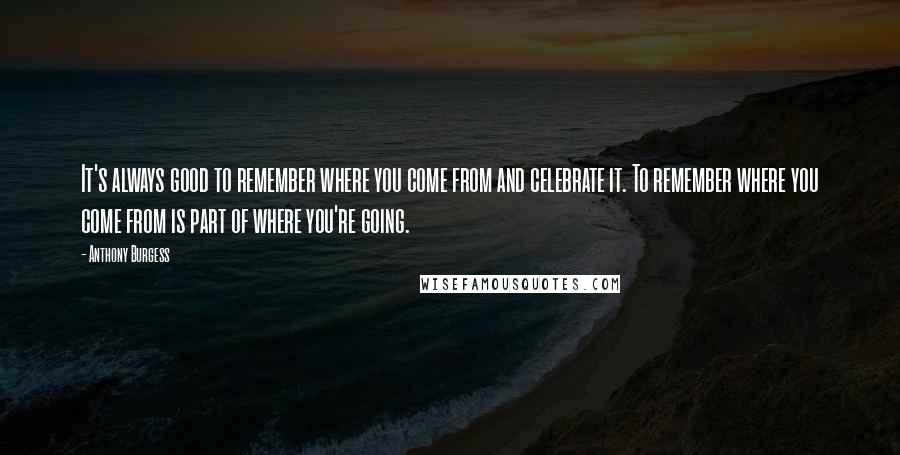 It's always good to remember where you come from and celebrate it. To remember where you come from is part of where you're going.

- Anthony Burgess

WISEFAMOUSQUOTES.COM